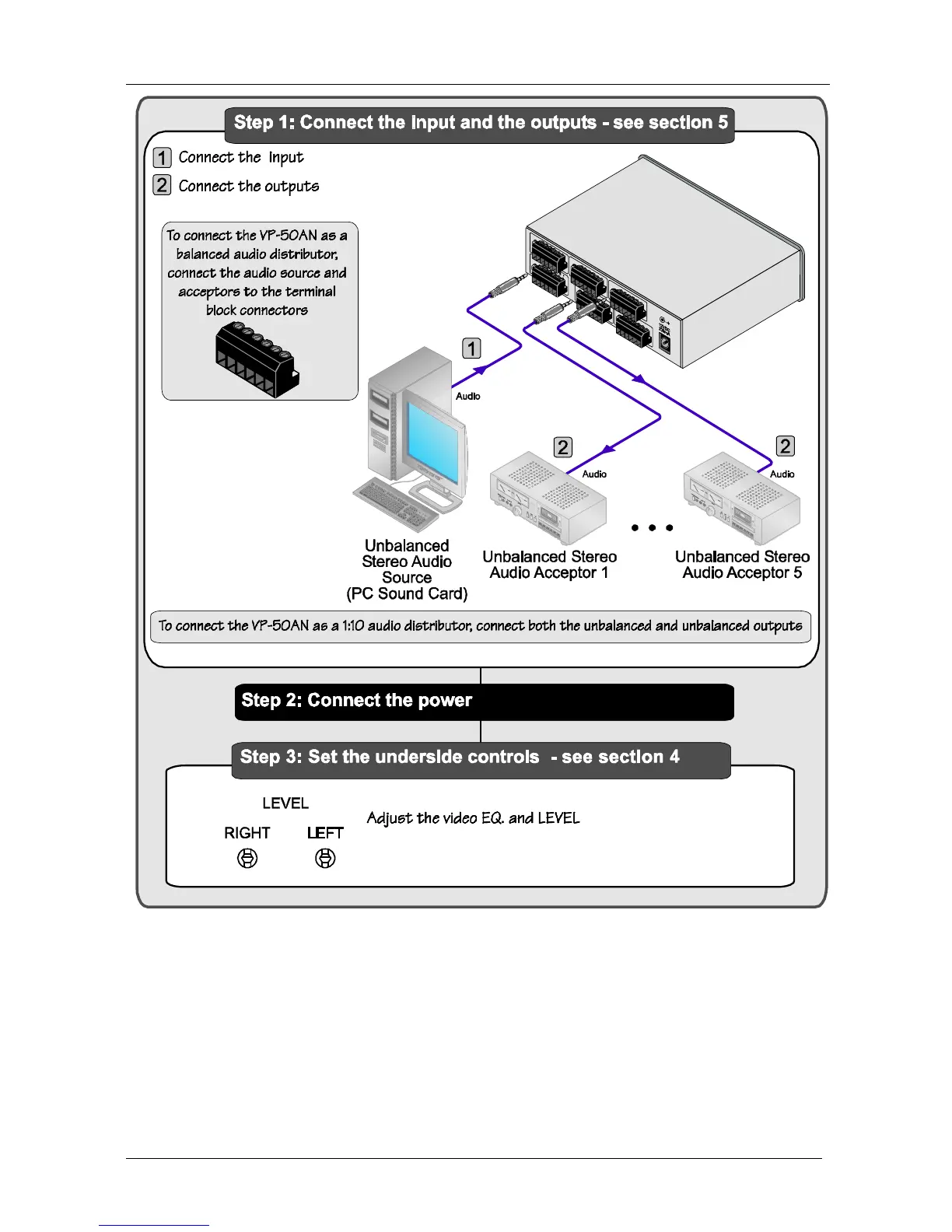 Step 1: Connect the input and the outputs - see section 5

1 Connect the Input

2 Connect the outputs

To connect the VP-50AN as a balanced audio distributor, connect the audio source and acceptors to the terminal block connectors

1

Audio

2

Audio

2

Audio

Unbalanced Stereo Audio Source (PC Sound Card)

Unbalanced Stereo Audio Acceptor 1

Unbalanced Stereo Audio Acceptor 5

To connect the VP-50AN as a 1:10 audio distributor, connect both the unbalanced and unbalanced outputs

Step 2: Connect the power

Step 3: Set the underside controls - see section 4

LEVEL

RIGHT LEFT

Adjust the video EQ. and LEVEL